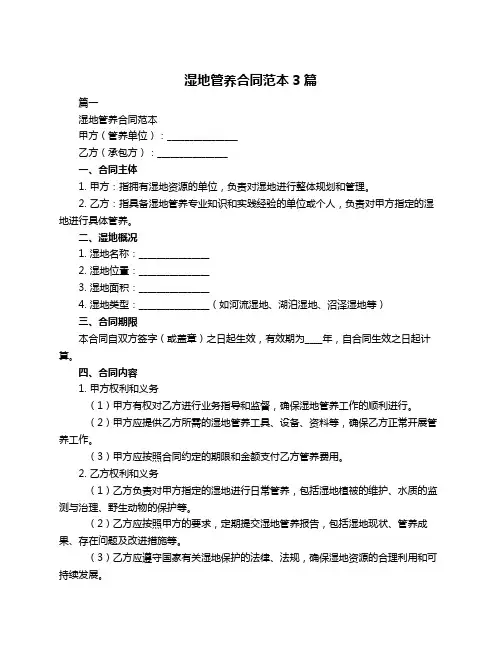 湿地管养合同范本 3 篇

篇一

湿地管养合同范本

甲方（管养单位）：______________

乙方（承包方）：______________

一、合同主体

1. 甲方：指拥有湿地资源的单位，负责对湿地进行整体规划和管理。

2. 乙方：指具备湿地管养专业知识和实践经验的单位或个人，负责对甲方指定的湿地进行具体管养。

二、湿地概况

1. 湿地名称：______________

2. 湿地位置：______________

3. 湿地面积：______________

4. 湿地类型：______________（如河流湿地、湖泊湿地、沼泽湿地等）

三、合同期限

本合同自双方签字（或盖章）之日起生效，有效期为____年，自合同生效之日起计算。

四、合同内容

1. 甲方权利和义务

（1）甲方有权对乙方进行业务指导和监督，确保湿地管养工作的顺利进行。

（2）甲方应提供乙方所需的湿地管养工具、设备、资料等，确保乙方正常开展管养工作。

（3）甲方应按照合同约定的期限和金额支付乙方管养费用。

2. 乙方权利和义务

（1）乙方负责对甲方指定的湿地进行日常管养，包括湿地植被的维护、水质的监测与治理、野生动物的保护等。

（2）乙方应按照甲方的要求，定期提交湿地管养报告，包括湿地现状、管养成果、存在问题及改进措施等。

（3）乙方应遵守国家有关湿地保护的法律、法规，确保湿地资源的合理利用和可持续发展。